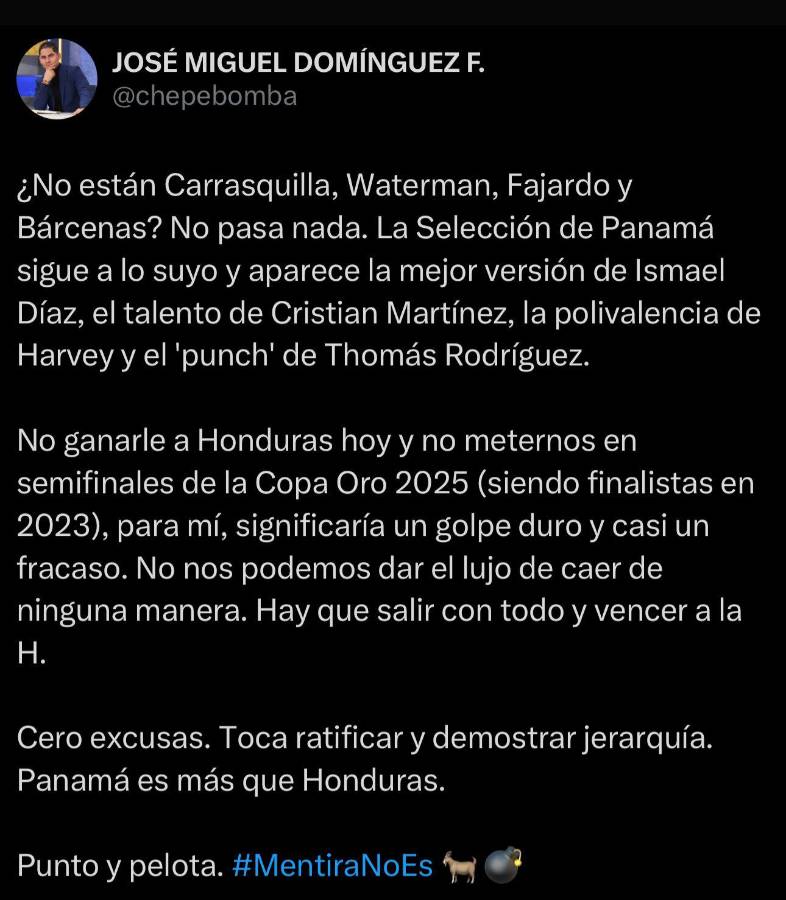 JOSÉ MIGUEL DOMÍNGUEZ F.
@chepebomba

¿No están Carrasquilla, Waterman, Fajardo y Bárcenas? No pasa nada. La Selección de Panamá sigue a lo suyo y aparece la mejor versión de Ismael Díaz, el talento de Cristian Martínez, la polivalencia de Harvey y el 'punch' de Thomás Rodríguez.

No ganarle a Honduras hoy y no meternos en semifinales de la Copa Oro 2025 (siendo finalistas en 2023), para mí, significaría un golpe duro y casi un fracaso. No nos podemos dar el lujo de caer de ninguna manera. Hay que salir con todo y vencer a la H.

Cero excusas. Toca ratificar y demostrar jerarquía. Panamá es más que Honduras.

Punto y pelota. #MentiraNoEs 🐐💣